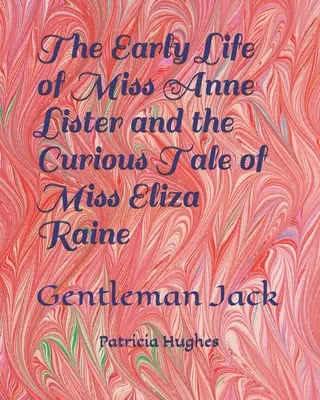 The Early Life of Miss Anne Lister and the Curious Tale of Miss Eliza Raine

Gentleman Jack

Patricia Hughes